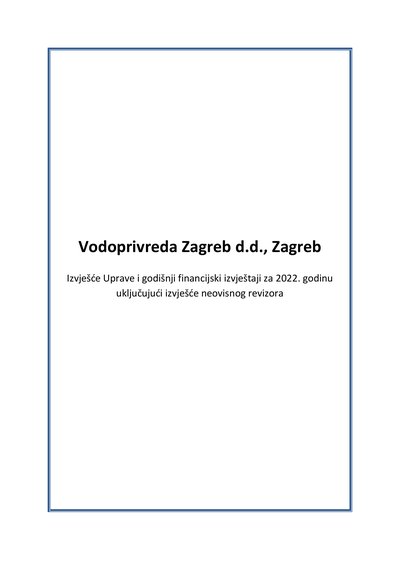 Vodoprivreda Zagreb d.d., Zagreb

Izvješće Uprave i godišnji financijski izvještaji za 2022. godinu uključujući izvješće neovisnog revizora